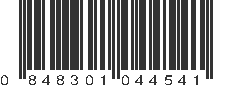 0 848301 044541